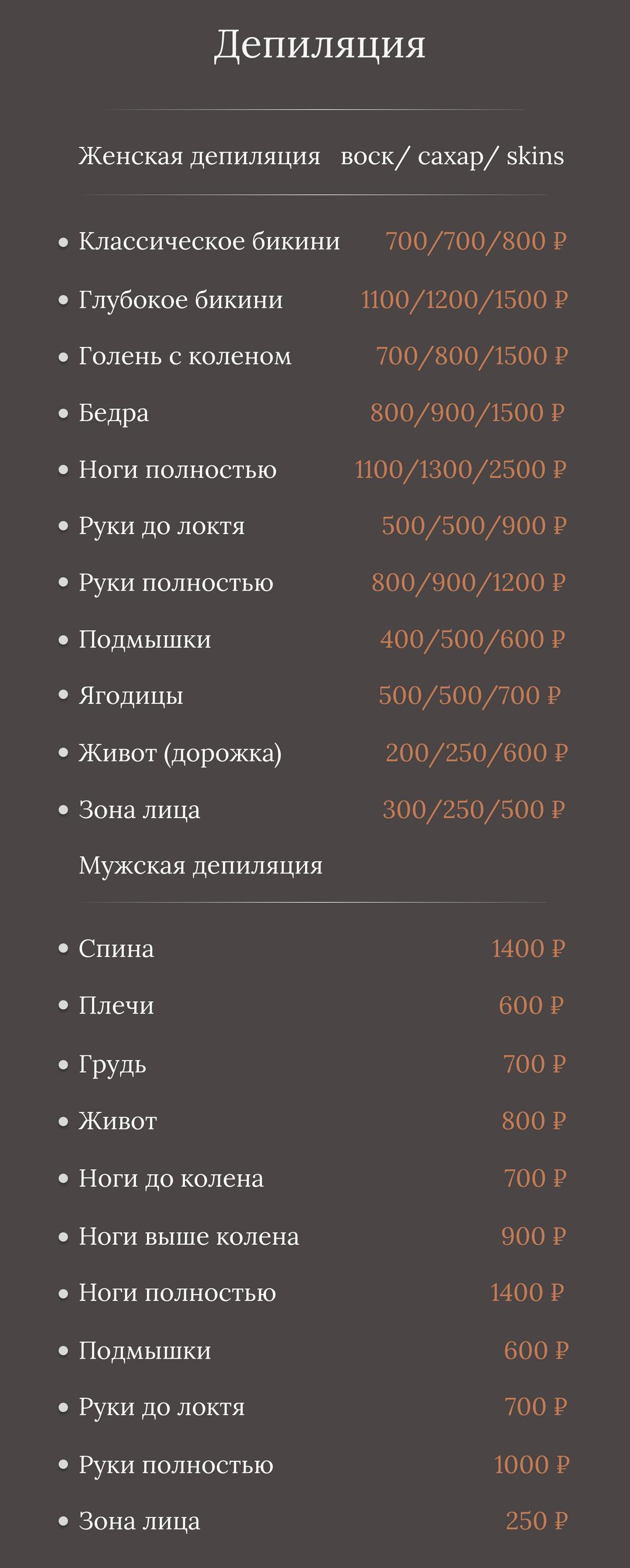 Депиляция

Женская депиляция воск/ сахар/ skins

- Классическое бикини 700/700/800 ₽
- Глубокое бикини 1100/1200/1500 ₽
- Голень с коленом 700/800/1500 ₽
- Бедра 800/900/1500 ₽
- Ноги полностью 1100/1300/2500 ₽
- Руки до локтя 500/500/900 ₽
- Руки полностью 800/900/1200 ₽
- Подмышки 400/500/600 ₽
- Ягодицы 500/500/700 ₽
- Живот (дорожка) 200/250/600 ₽
- Зона лица 300/250/500 ₽

Мужская депиляция

- Спина 1400 ₽
- Плечи 600 ₽
- Грудь 700 ₽
- Живот 800 ₽
- Ноги до колена 700 ₽
- Ноги выше колена 900 ₽
- Ноги полностью 1400 ₽
- Подмышки 600 ₽
- Руки до локтя 700 ₽
- Руки полностью 1000 ₽
- Зона лица 250 ₽